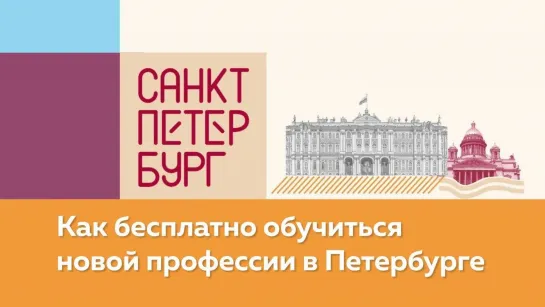 САНКТ
ПЕТЕР
БУРГ

Как бесплатно обучиться новой профессии в Петербурге